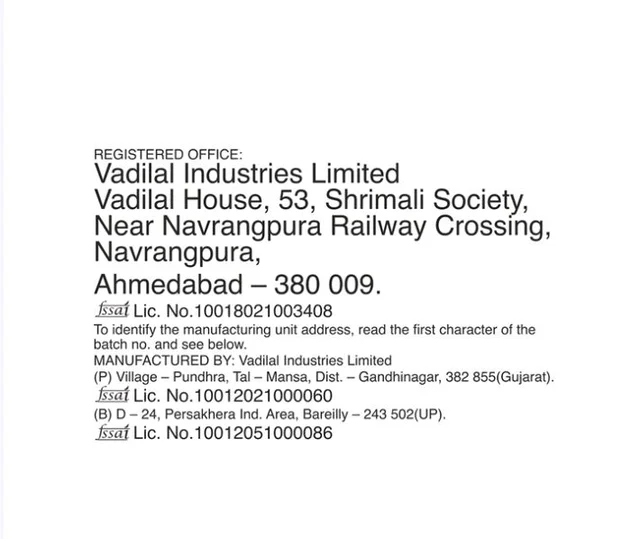 REGISTERED OFFICE:
Vadilal Industries Limited
Vadilal House, 53, Shrimali Society,
Near Navrangpura Railway Crossing,
Navrangpura,
Ahmedabad – 380 009.

fssai Lic. No.10018021003408

To identify the manufacturing unit address, read the first character of the batch no. and see below.

MANUFACTURED BY: Vadilal Industries Limited
(P) Village – Pundhra, Tal – Mansa, Dist. – Gandhinagar, 382 855(Gujarat).
fssai Lic. No.10012021000060
(B) D – 24, Persakhera Ind. Area, Bareilly – 243 502(UP).
fssai Lic. No.10012051000086